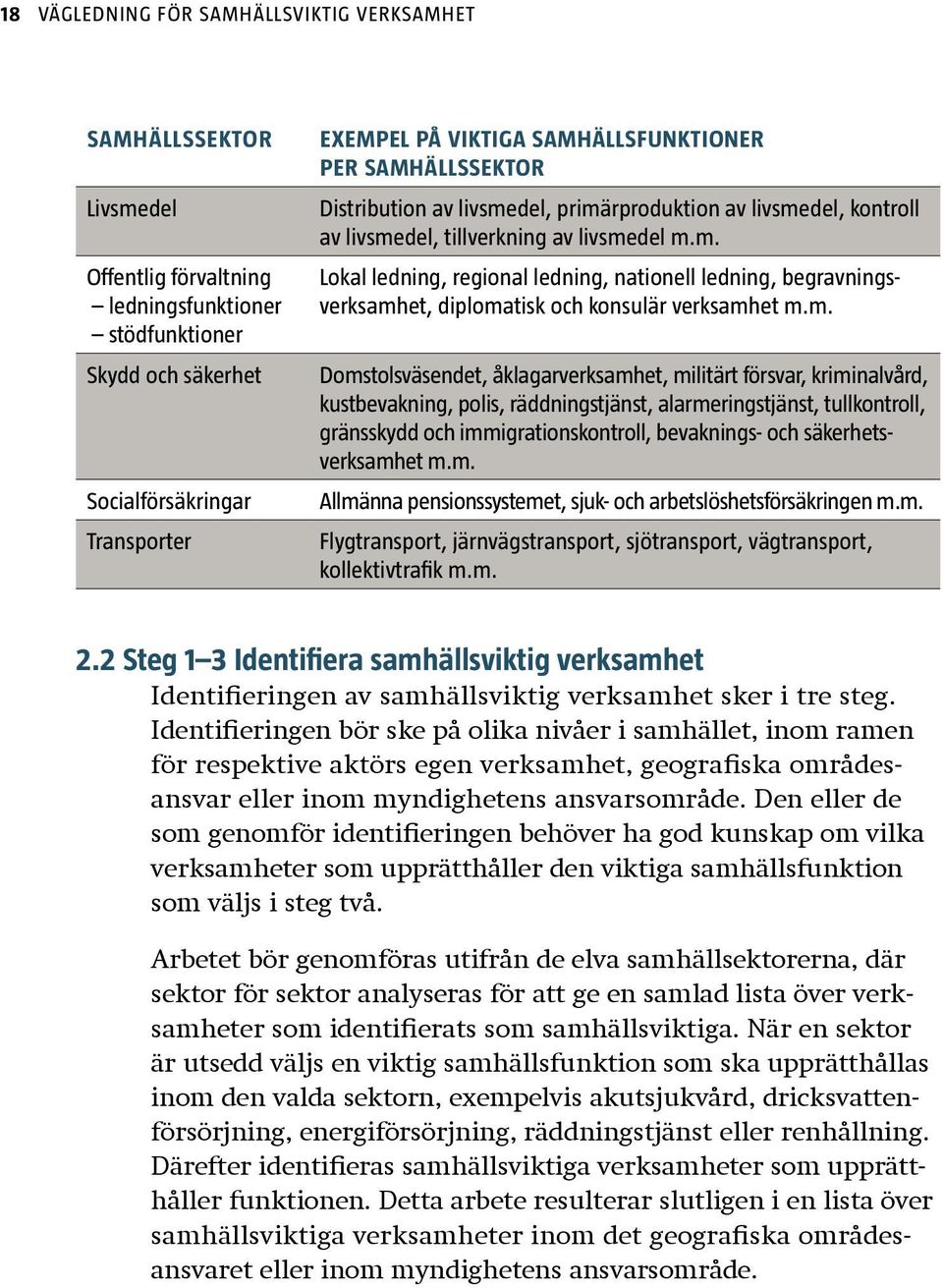 18 VÄGLEDNING FÖR SAMHÄLLSVIKTIG VERKSAMHET

| SAMHÄLLSSEKTOR | EXEMPEL PÅ VIKTIGA SAMHÄLLSFUNKTIONER PER SAMHÄLLSSEKTOR |
|---|---|
| Livsmedel | Distribution av livsmedel, primärproduktion av livsmedel, kontroll av livsmedel, tillverkning av livsmedel m.m. |
| Offentlig förvaltning – ledningsfunktioner – stödfunktioner | Lokal ledning, regional ledning, nationell ledning, begravningsverksamhet, diplomatisk och konsulär verksamhet m.m. |
| Skydd och säkerhet | Domstolsväsendet, åklagarverksamhet, militärt försvar, kriminalvård, kustbevakning, polis, räddningstjänst, alarmeringstjänst, tullkontroll, gränsskydd och immigrationskontroll, bevaknings- och säkerhetsverksamhet m.m. |
| Socialförsäkringar | Allmänna pensionssystemet, sjuk- och arbetslöshetsförsäkringen m.m. |
| Transporter | Flygtransport, järnvägstransport, sjötransport, vägtransport, kollektivtrafik m.m. |

2.2 Steg 1–3 Identifiera samhällsviktig verksamhet

Identifieringen av samhällsviktig verksamhet sker i tre steg. Identifieringen bör ske på olika nivåer i samhället, inom ramen för respektive aktörs egen verksamhet, geografiska områdesansvar eller inom myndighetens ansvarsområde. Den eller de som genomför identifieringen behöver ha god kunskap om vilka verksamheter som upprätthåller den viktiga samhällsfunktion som väljs i steg två.

Arbetet bör genomföras utifrån de elva samhällsektorerna, där sektor för sektor analyseras för att ge en samlad lista över verksamheter som identifierats som samhällsviktiga. När en sektor är utsedd väljs en viktig samhällsfunktion som ska upprätthållas inom den valda sektorn, exempelvis akutsjukvård, dricksvattenförsörjning, energiförsörjning, räddningstjänst eller renhållning. Därefter identifieras samhällsviktiga verksamheter som upprätthåller funktionen. Detta arbete resulterar slutligen i en lista över samhällsviktiga verksamheter inom det geografiska områdesansvaret eller inom myndighetens ansvarsområde.